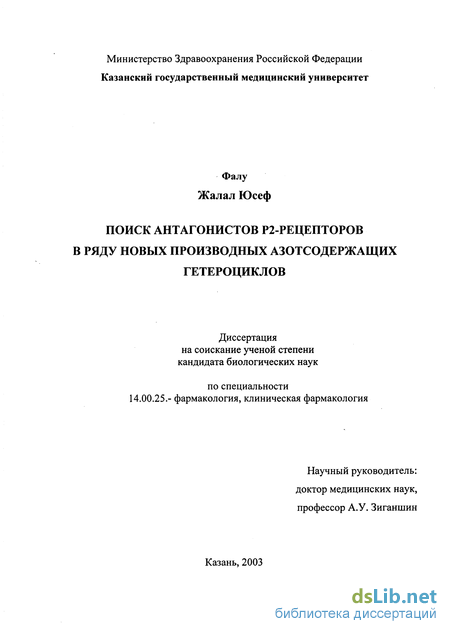 Министерство Здравоохранения Российской Федерации
Казанский государственный медицинский университет

Фалу
Жалал Юсеф

ПОИСК АНТАГОНИСТОВ Р2-РЕЦЕПТОРОВ В РЯДУ НОВЫХ ПРОИЗВОДНЫХ АЗОТСОДЕРЖАЩИХ ГЕТЕРОЦИКЛОВ

Диссертация
на соискание ученой степени
кандидата биологических наук

по специальности
14.00.25.- фармакология, клиническая фармакология

Научный руководитель:
доктор медицинских наук,
профессор А.У. Зиганшин

Казань, 2003

dsLib.net
библиотека диссертаций